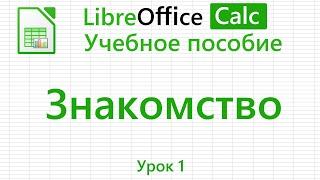 LibreOffice Calc
Учебное пособие

Знакомство

Урок 1